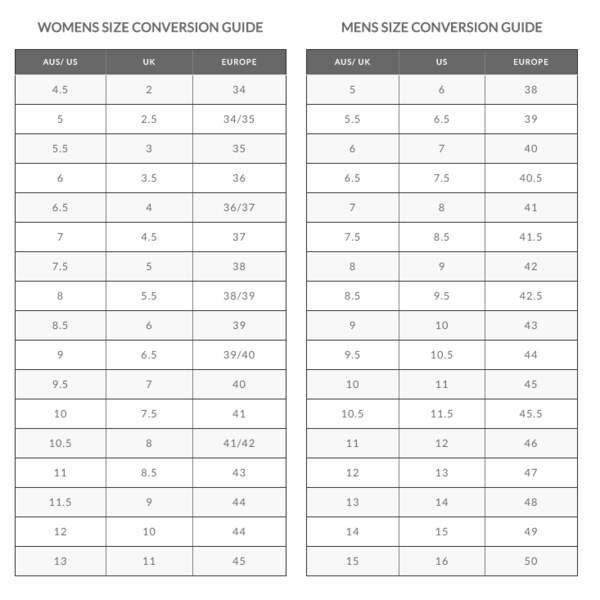 WOMENS SIZE CONVERSION GUIDE

| AUS/ US | UK | EUROPE |
|---|---|---|
| 4.5 | 2 | 34 |
| 5 | 2.5 | 34/35 |
| 5.5 | 3 | 35 |
| 6 | 3.5 | 36 |
| 6.5 | 4 | 36/37 |
| 7 | 4.5 | 37 |
| 7.5 | 5 | 38 |
| 8 | 5.5 | 38/39 |
| 8.5 | 6 | 39 |
| 9 | 6.5 | 39/40 |
| 9.5 | 7 | 40 |
| 10 | 7.5 | 41 |
| 10.5 | 8 | 41/42 |
| 11 | 8.5 | 43 |
| 11.5 | 9 | 44 |
| 12 | 10 | 44 |
| 13 | 11 | 45 |

MENS SIZE CONVERSION GUIDE

| AUS/ UK | US | EUROPE |
|---|---|---|
| 5 | 6 | 38 |
| 5.5 | 6.5 | 39 |
| 6 | 7 | 40 |
| 6.5 | 7.5 | 40.5 |
| 7 | 8 | 41 |
| 7.5 | 8.5 | 41.5 |
| 8 | 9 | 42 |
| 8.5 | 9.5 | 42.5 |
| 9 | 10 | 43 |
| 9.5 | 10.5 | 44 |
| 10 | 11 | 45 |
| 10.5 | 11.5 | 45.5 |
| 11 | 12 | 46 |
| 12 | 13 | 47 |
| 13 | 14 | 48 |
| 14 | 15 | 49 |
| 15 | 16 | 50 |